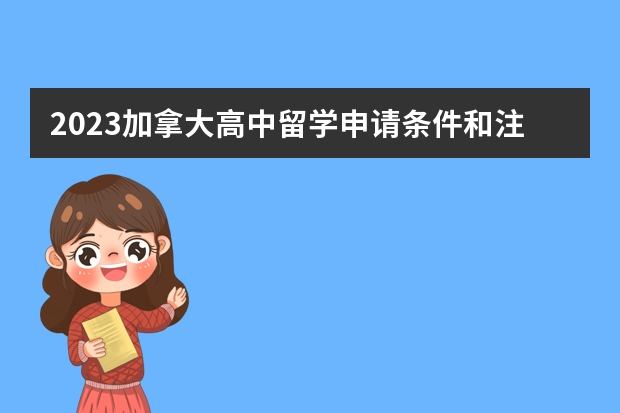 2023加拿大高中留学申请条件和注